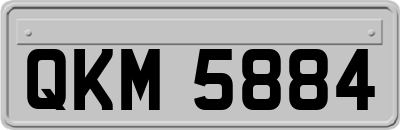 QKM 5884